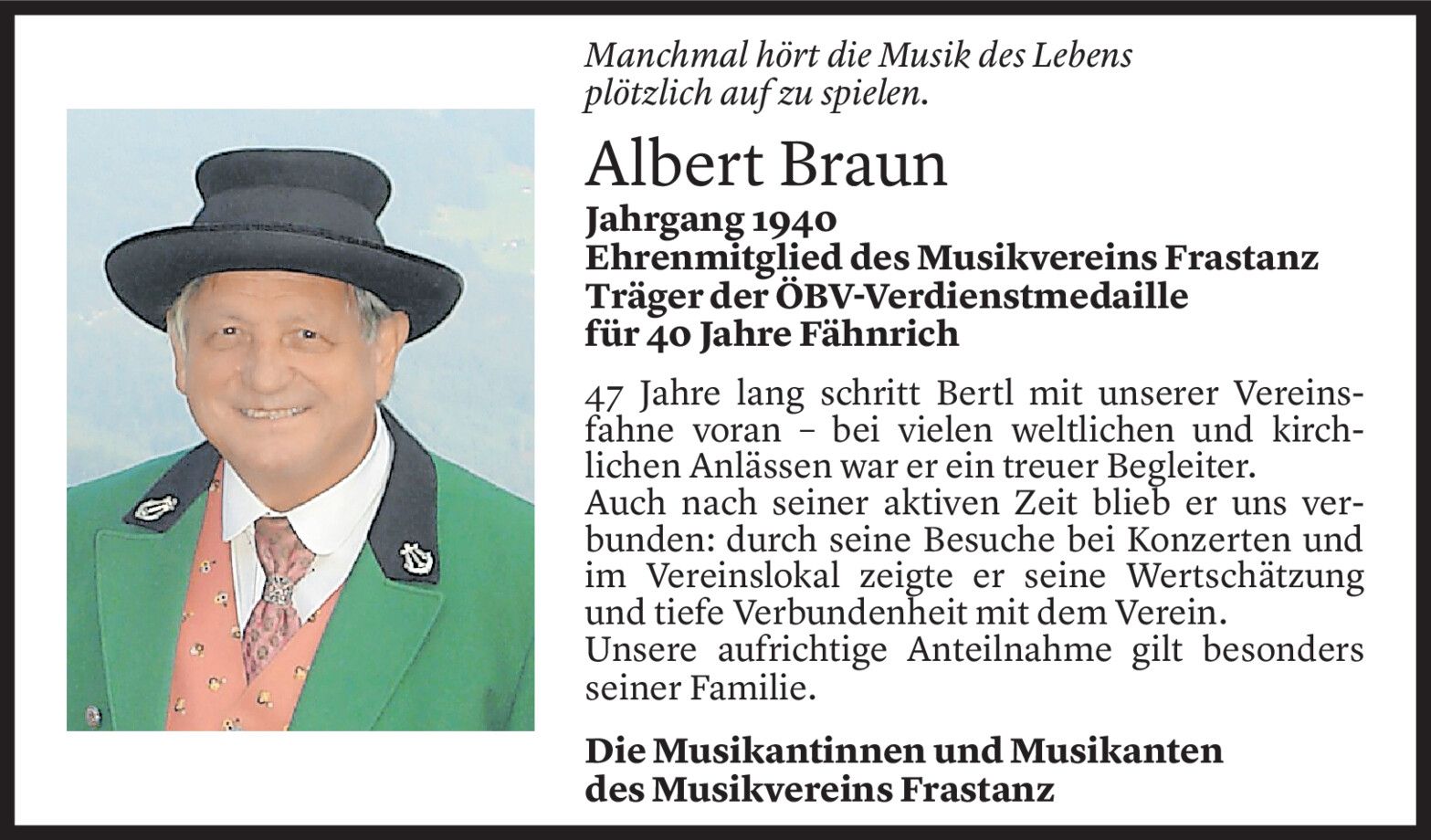 Manchmal hört die Musik des Lebens plötzlich auf zu spielen.

Albert Braun

Jahrgang 1940
Ehrenmitglied des Musikvereins Frastanz
Träger der ÖBV-Verdienstmedaille
für 40 Jahre Fähnrich

47 Jahre lang schritt Bertl mit unserer Vereinsfahne voran – bei vielen weltlichen und kirchlichen Anlässen war er ein treuer Begleiter.
Auch nach seiner aktiven Zeit blieb er uns verbunden: durch seine Besuche bei Konzerten und im Vereinslokal zeigte er seine Wertschätzung und tiefe Verbundenheit mit dem Verein.
Unsere aufrichtige Anteilnahme gilt besonders seiner Familie.

Die Musikantinnen und Musikanten
des Musikvereins Frastanz